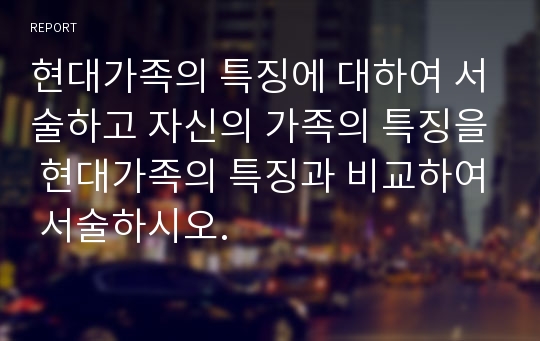 REPORT

현대가족의 특징에 대하여 서술하고 자신의 가족의 특징을 현대가족의 특징과 비교하여 서술하시오.